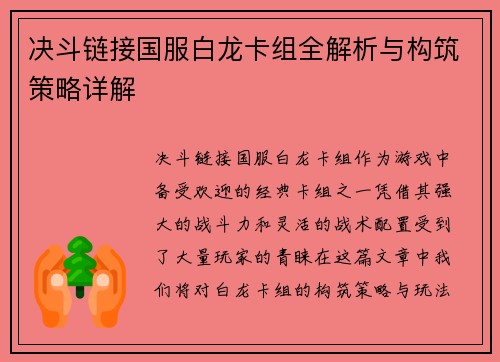 决斗链接国服白龙卡组全解析与构筑策略详解

决斗链接国服白龙卡组作为游戏中备受欢迎的经典卡组之一凭借其强大的战斗力和灵活的战术配置受到了大量玩家的青睐在这篇文章中我们将对白龙卡组的构筑策略与玩法